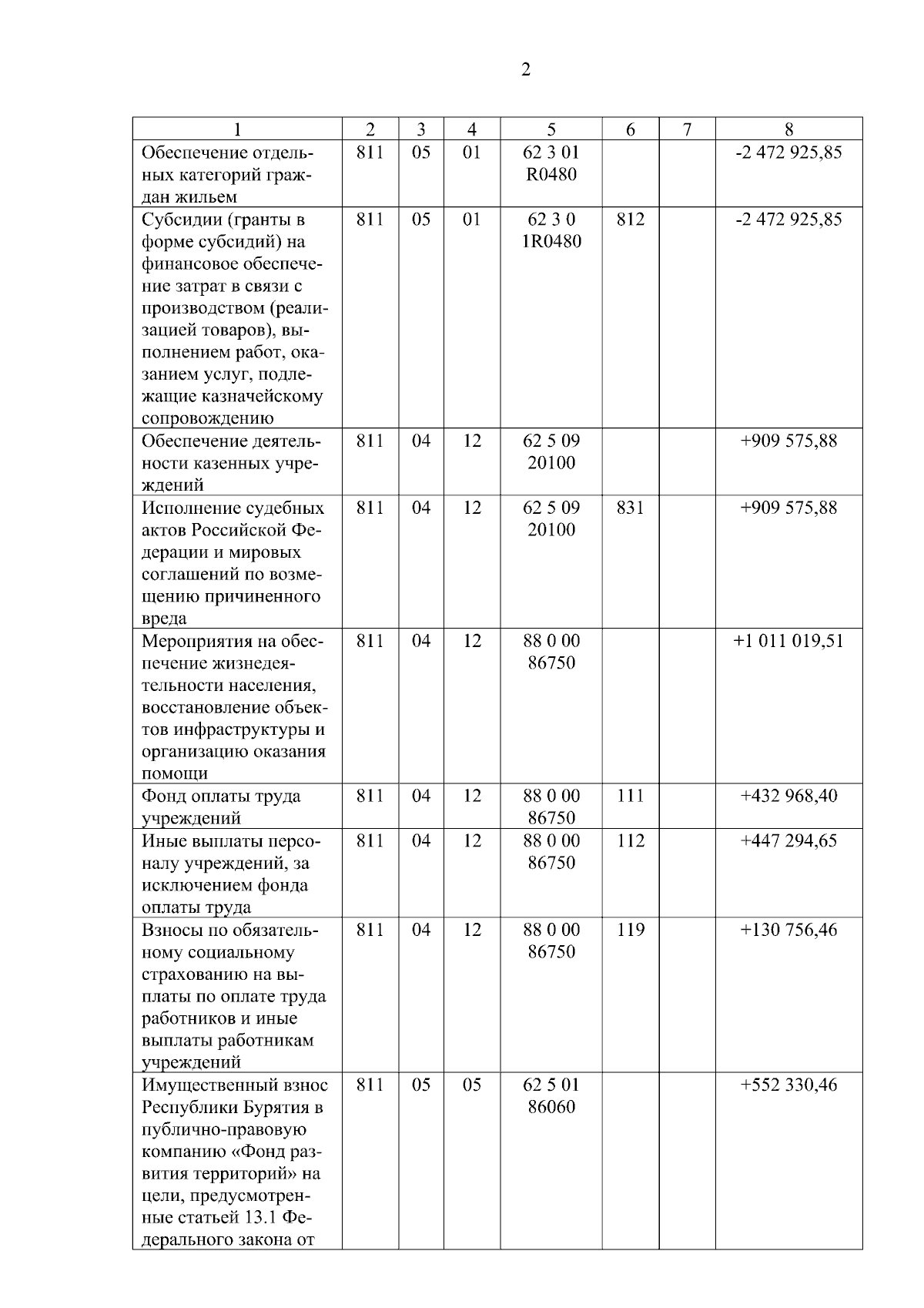 2

| 1 | 2 | 3 | 4 | 5 | 6 | 7 | 8 |
|---|---|---|---|---|---|---|---|
| Обеспечение отдельных категорий граждан жильем | 811 | 05 | 01 | 62 3 01 R0480 | | | -2 472 925,85 |
| Субсидии (гранты в форме субсидий) на финансовое обеспечение затрат в связи с производством (реализацией товаров), выполнением работ, оказанием услуг, подлежащие казначейскому сопровождению | 811 | 05 | 01 | 62 3 0 1R0480 | 812 | | -2 472 925,85 |
| Обеспечение деятельности казенных учреждений | 811 | 04 | 12 | 62 5 09 20100 | | | +909 575,88 |
| Исполнение судебных актов Российской Федерации и мировых соглашений по возмещению причиненного вреда | 811 | 04 | 12 | 62 5 09 20100 | 831 | | +909 575,88 |
| Мероприятия на обеспечение жизнедеятельности населения, восстановление объектов инфраструктуры и организацию оказания помощи | 811 | 04 | 12 | 88 0 00 86750 | | | +1 011 019,51 |
| Фонд оплаты труда учреждений | 811 | 04 | 12 | 88 0 00 86750 | 111 | | +432 968,40 |
| Иные выплаты персоналу учреждений, за исключением фонда оплаты труда | 811 | 04 | 12 | 88 0 00 86750 | 112 | | +447 294,65 |
| Взносы по обязательному социальному страхованию на выплаты по оплате труда работников и иные выплаты работникам учреждений | 811 | 04 | 12 | 88 0 00 86750 | 119 | | +130 756,46 |
| Имущественный взнос Республики Бурятия в публично-правовую компанию «Фонд развития территорий» на цели, предусмотренные статьей 13.1 Федерального закона от | 811 | 05 | 05 | 62 5 01 86060 | | | +552 330,46 |